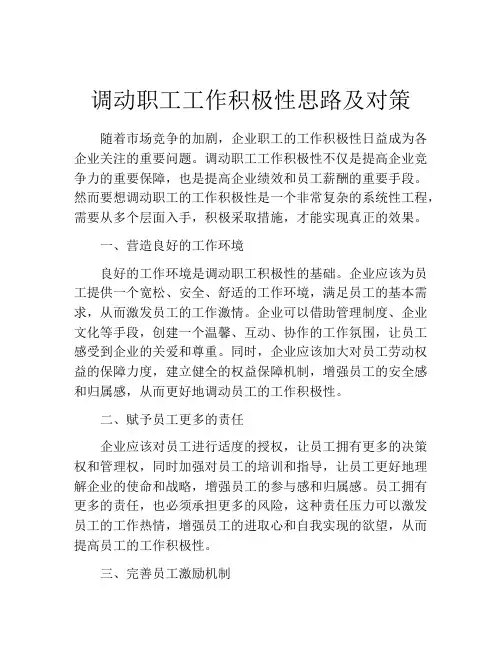 调动职工工作积极性思路及对策

随着市场竞争的加剧，企业职工的工作积极性日益成为各企业关注的重要问题。调动职工工作积极性不仅是提高企业竞争力的重要保障，也是提高企业绩效和员工薪酬的重要手段。然而要想调动职工的工作积极性是一个非常复杂的系统性工程，需要从多个层面入手，积极采取措施，才能实现真正的效果。

一、营造良好的工作环境

良好的工作环境是调动职工积极性的基础。企业应该为员工提供一个宽松、安全、舒适的工作环境，满足员工的基本需求，从而激发员工的工作激情。企业可以借助管理制度、企业文化等手段，创建一个温馨、互动、协作的工作氛围，让员工感受到企业的关爱和尊重。同时，企业应该加大对员工劳动权益的保障力度，建立健全的权益保障机制，增强员工的安全感和归属感，从而更好地调动员工的工作积极性。

二、赋予员工更多的责任

企业应该对员工进行适度的授权，让员工拥有更多的决策权和管理权，同时加强对员工的培训和指导，让员工更好地理解企业的使命和战略，增强员工的参与感和归属感。员工拥有更多的责任，也必须承担更多的风险，这种责任压力可以激发员工的工作热情，增强员工的进取心和自我实现的欲望，从而提高员工的工作积极性。

三、完善员工激励机制